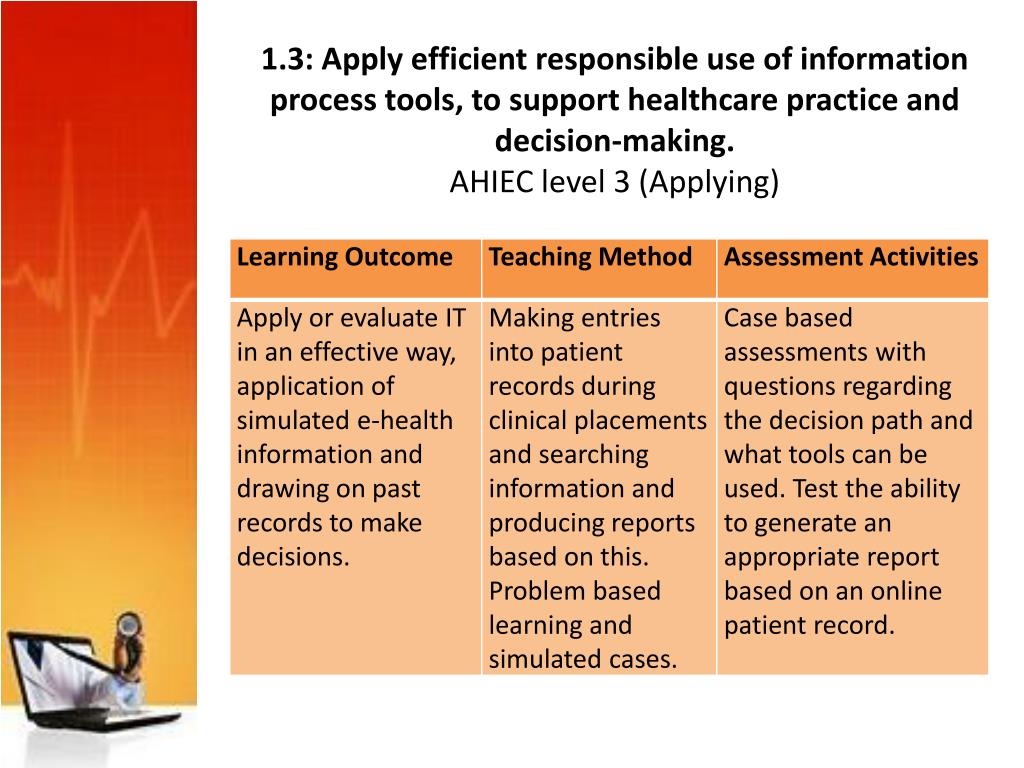 1.3: Apply efficient responsible use of information process tools, to support healthcare practice and decision-making.
AHIEC level 3 (Applying)

| Learning Outcome | Teaching Method | Assessment Activities |
|---|---|---|
| Apply or evaluate IT in an effective way, application of simulated e-health information and drawing on past records to make decisions. | Making entries into patient records during clinical placements and searching information and producing reports based on this. Problem based learning and simulated cases. | Case based assessments with questions regarding the decision path and what tools can be used. Test the ability to generate an appropriate report based on an online patient record. |